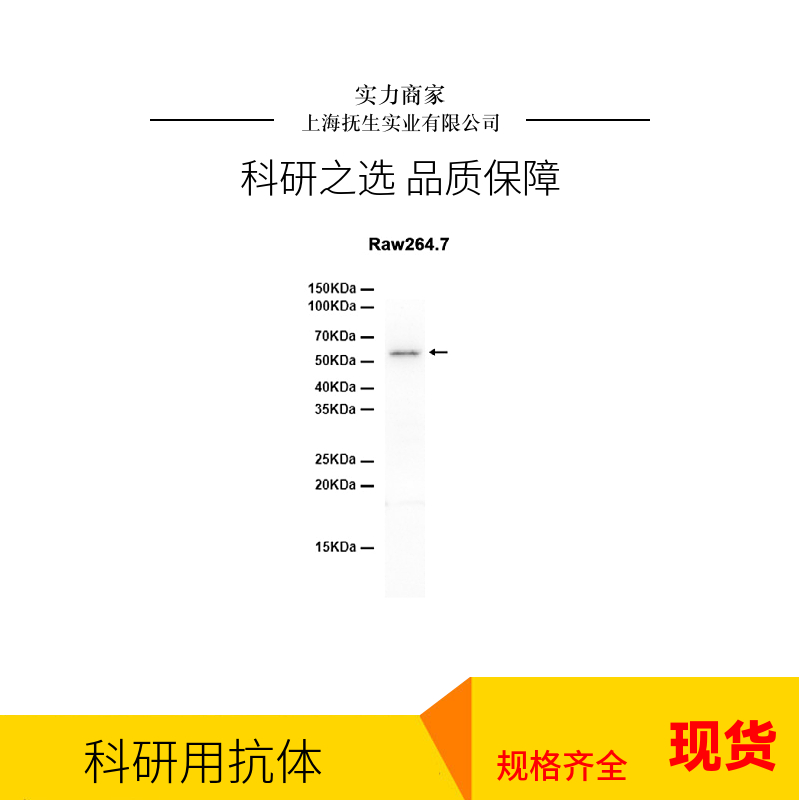 实力商家
上海抚生实业有限公司
科研之选 品质保障

Raw264.7

150KDa
100KDa
70KDa
50KDa
40KDa
35KDa
25KDa
20KDa
15KDa

科研用抗体
规格齐全
现货